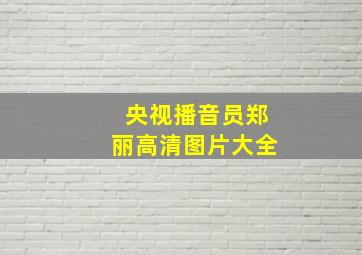 央视播音员郑丽高清图片大全